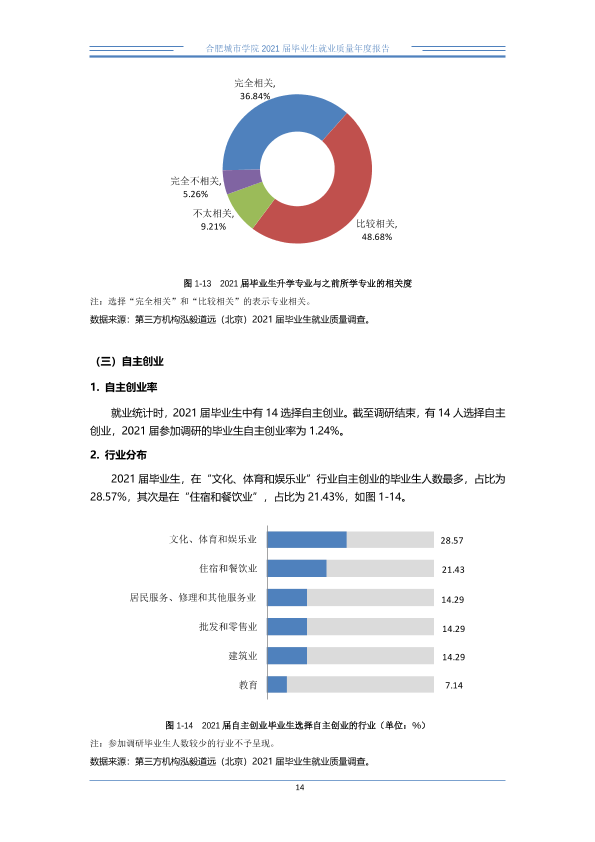 合肥城市学院2021届毕业生就业质量年度报告

完全相关,
36.84%

完全不相关,
5.26%

不太相关,
9.21%

比较相关,
48.68%

图1-13 2021届毕业生升学专业与之前所学专业的相关度

注：选择“完全相关”和“比较相关”的表示专业相关。

数据来源：第三方机构泓毅道远（北京）2021届毕业生就业质量调查。

（三）自主创业

1. 自主创业率

就业统计时，2021届毕业生中有14选择自主创业。截至调研结束，有14人选择自主创业，2021届参加调研的毕业生自主创业率为1.24%。

2. 行业分布

2021届毕业生，在“文化、体育和娱乐业”行业自主创业的毕业生人数最多，占比为28.57%，其次是在“住宿和餐饮业”，占比为21.43%，如图1-14。

文化、体育和娱乐业 28.57
住宿和餐饮业 21.43
居民服务、修理和其他服务业 14.29
批发和零售业 14.29
建筑业 14.29
教育 7.14

图1-14 2021届自主创业毕业生选择自主创业的行业（单位：%）

注：参加调研毕业生人数较少的行业不予呈现。

数据来源：第三方机构泓毅道远（北京）2021届毕业生就业质量调查。

14